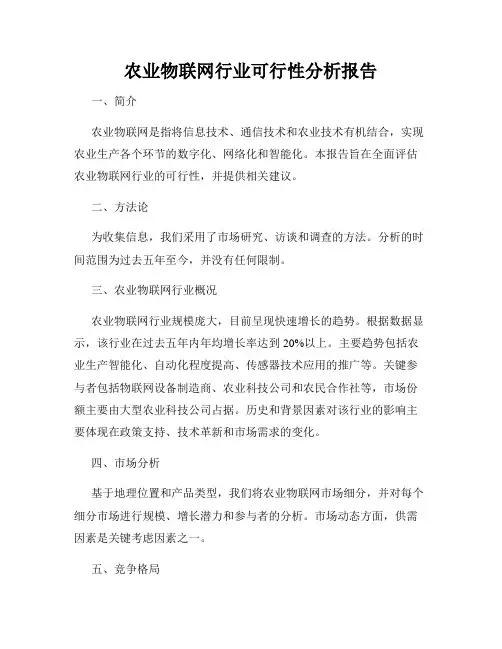 农业物联网行业可行性分析报告

一、简介

农业物联网是指将信息技术、通信技术和农业技术有机结合，实现农业生产各个环节的数字化、网络化和智能化。本报告旨在全面评估农业物联网行业的可行性，并提供相关建议。

二、方法论

为收集信息，我们采用了市场研究、访谈和调查的方法。分析的时间范围为过去五年至今，并没有任何限制。

三、农业物联网行业概况

农业物联网行业规模庞大，目前呈现快速增长的趋势。根据数据显示，该行业在过去五年内年均增长率达到20%以上。主要趋势包括农业生产智能化、自动化程度提高、传感器技术应用的推广等。关键参与者包括物联网设备制造商、农业科技公司和农民合作社等，市场份额主要由大型农业科技公司占据。历史和背景因素对该行业的影响主要体现在政策支持、技术革新和市场需求的变化。

四、市场分析

基于地理位置和产品类型，我们将农业物联网市场细分，并对每个细分市场进行规模、增长潜力和参与者的分析。市场动态方面，供需因素是关键考虑因素之一。

五、竞争格局